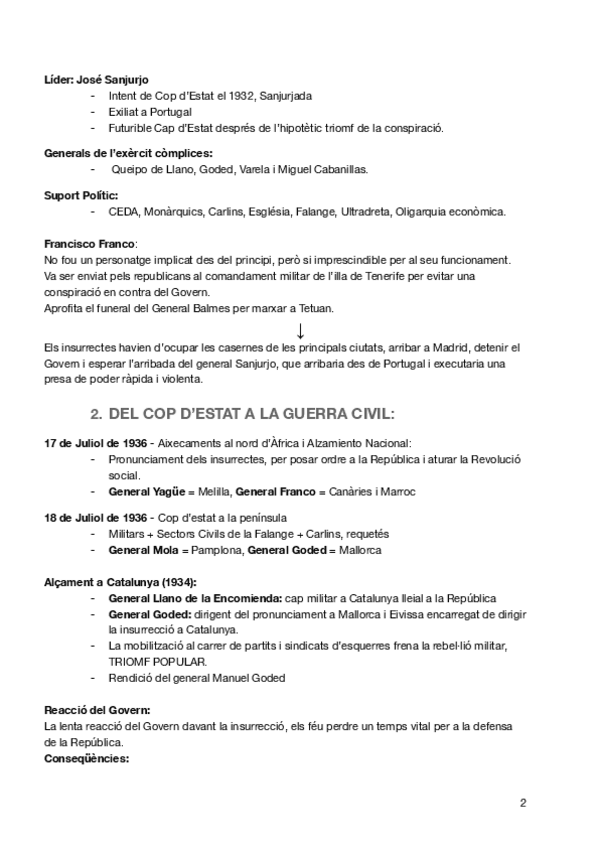 **Líder: José Sanjurjo**
- Intent de Cop d'Estat el 1932, Sanjurjada
- Exiliat a Portugal
- Futurible Cap d'Estat després de l'hipotètic triomf de la conspiració.

**Generals de l'exèrcit còmplices:**
- Queipo de Llano, Goded, Varela i Miguel Cabanillas.

**Suport Polític:**
- CEDA, Monàrquics, Carlins, Església, Falange, Ultradreta, Oligarquia econòmica.

**Francisco Franco**:
No fou un personatge implicat des del principi, però si imprescindible per al seu funcionament. Va ser enviat pels republicans al comandament militar de l'illa de Tenerife per evitar una conspiració en contra del Govern.
Aprofita el funeral del General Balmes per marxar a Tetuan.

↓

Els insurrectes havien d'ocupar les casernes de les principals ciutats, arribar a Madrid, detenir el Govern i esperar l'arribada del general Sanjurjo, que arribaria des de Portugal i executaria una presa de poder ràpida i violenta.

2. DEL COP D'ESTAT A LA GUERRA CIVIL:

**17 de Juliol de 1936** - Aixecaments al nord d'Àfrica i Alzamiento Nacional:
- Pronunciament dels insurrectes, per posar ordre a la República i aturar la Revolució social.
- **General Yagüe** = Melilla, **General Franco** = Canàries i Marroc

**18 de Juliol de 1936** - Cop d'estat a la península
- Militars + Sectors Civils de la Falange + Carlins, requetés
- **General Mola** = Pamplona, **General Goded** = Mallorca

**Alçament a Catalunya (1934):**
- **General Llano de la Encomienda:** cap militar a Catalunya lleial a la República
- **General Goded:** dirigent del pronunciament a Mallorca i Eivissa encarregat de dirigir la insurrecció a Catalunya.
- La mobilització al carrer de partits i sindicats d'esquerres frena la rebel·lió militar, TRIOMF POPULAR.
- Rendició del general Manuel Goded

**Reacció del Govern:**
La lenta reacció del Govern davant la insurrecció, els féu perdre un temps vital per a la defensa de la República.
**Conseqüències:**

2